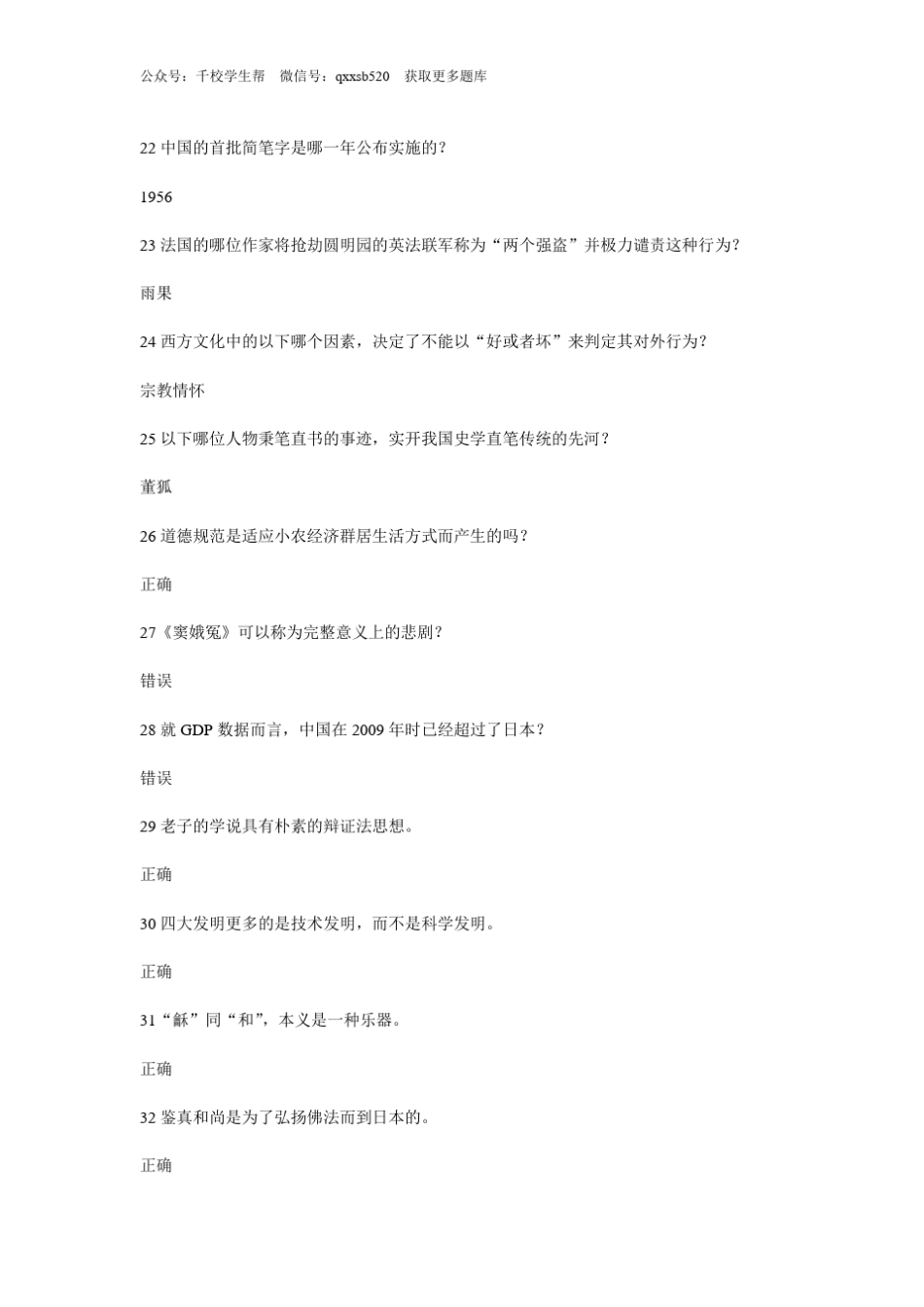 公众号：千校学生帮　微信号：qxxsb520　获取更多题库

22 中国的首批简笔字是哪一年公布实施的？

1956

23 法国的哪位作家将抢劫圆明园的英法联军称为“两个强盗”并极力谴责这种行为？

雨果

24 西方文化中的以下哪个因素，决定了不能以“好或者坏”来判定其对外行为？

宗教情怀

25 以下哪位人物秉笔直书的事迹，实开我国史学直笔传统的先河？

董狐

26 道德规范是适应小农经济群居生活方式而产生的吗？

正确

27《窦娥冤》可以称为完整意义上的悲剧？

错误

28 就 GDP 数据而言，中国在 2009 年时已经超过了日本？

错误

29 老子的学说具有朴素的辩证法思想。

正确

30 四大发明更多的是技术发明，而不是科学发明。

正确

31“龢”同“和”，本义是一种乐器。

正确

32 鉴真和尚是为了弘扬佛法而到日本的。

正确